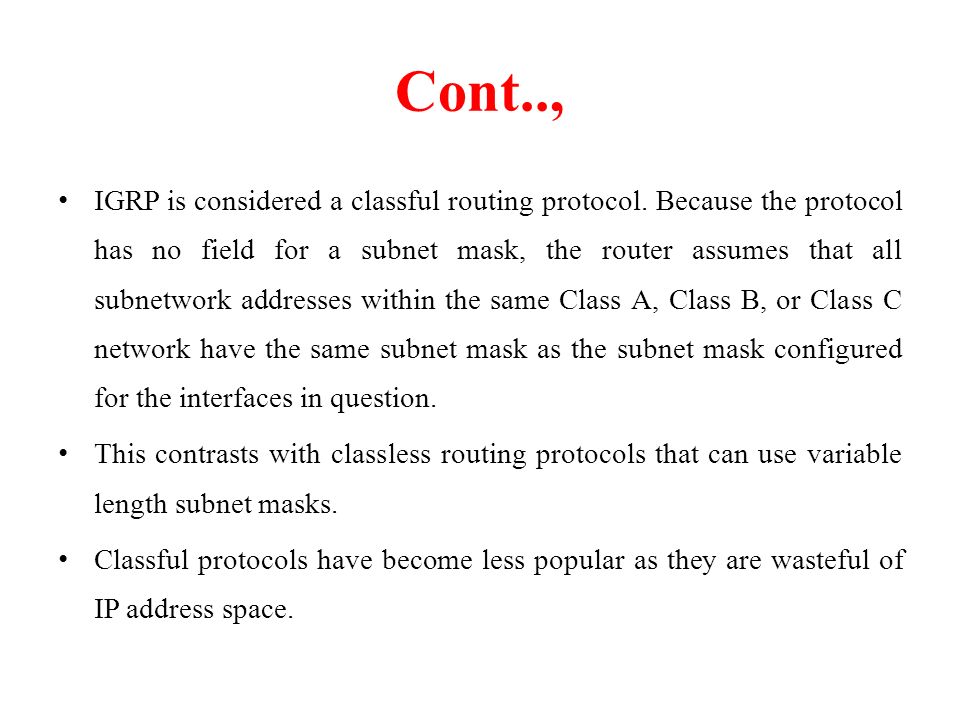 Cont..,

• IGRP is considered a classful routing protocol. Because the protocol has no field for a subnet mask, the router assumes that all subnetwork addresses within the same Class A, Class B, or Class C network have the same subnet mask as the subnet mask configured for the interfaces in question.

• This contrasts with classless routing protocols that can use variable length subnet masks.

• Classful protocols have become less popular as they are wasteful of IP address space.